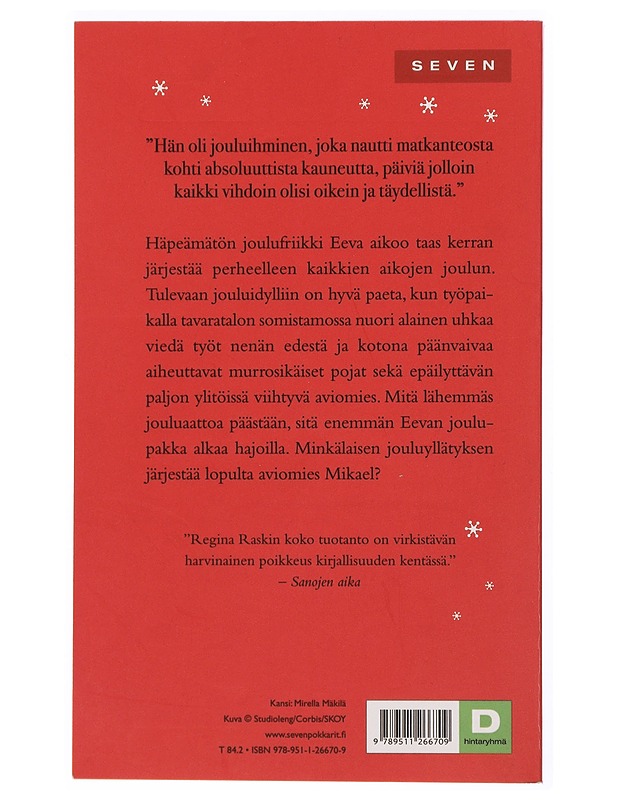 SEVEN

”Hän oli jouluihminen, joka nautti matkanteosta kohti absoluuttista kauneutta, päiviä jolloin kaikki vihdoin olisi oikein ja täydellistä.”

Häpeämätön joulufriikki Eeva aikoo taas kerran järjestää perheelleen kaikkien aikojen joulun. Tulevaan jouluidylliin on hyvä paeta, kun työpaikalla tavaratalon somistamossa nuori alainen uhkaa viedä työt nenän edestä ja kotona päänvaivaa aiheuttavat murrosikäiset pojat sekä epäilyttävän paljon ylitöissä viihtyvä aviomies. Mitä lähemmäs jouluaattoa päästään, sitä enemmän Eevan joulupakka alkaa hajoilla. Minkälaisen jouluyllätyksen järjestää lopulta aviomies Mikael?

”Regina Raskin koko tuotanto on virkistävän harvinainen poikkeus kirjallisuuden kentässä.”
– Sanojen aika

Kansi: Mirella Mäkilä
Kuva © Studioleng/Corbis/SKOY
www.sevenpokkarit.fi
T 84.2 • ISBN 978-951-1-26670-9

9 789511 266709

D
hintaryhmä